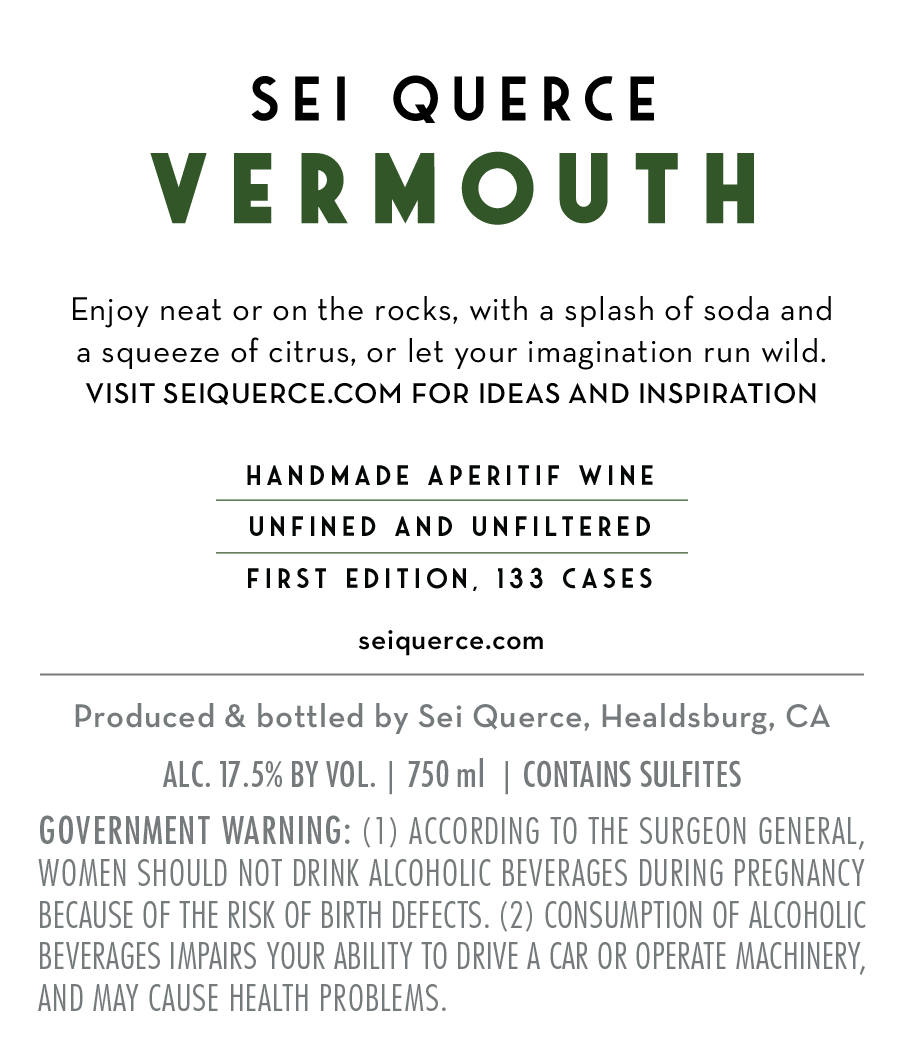 SEI QUERCE
VERMOUTH

Enjoy neat or on the rocks, with a splash of soda and a squeeze of citrus, or let your imagination run wild.
VISIT SEIQUERCE.COM FOR IDEAS AND INSPIRATION

HANDMADE APERITIF WINE
UNFINED AND UNFILTERED
FIRST EDITION, 133 CASES

seiquerce.com

Produced & bottled by Sei Querce, Healdsburg, CA

ALC. 17.5% BY VOL. | 750 ml | CONTAINS SULFITES

GOVERNMENT WARNING: (1) ACCORDING TO THE SURGEON GENERAL, WOMEN SHOULD NOT DRINK ALCOHOLIC BEVERAGES DURING PREGNANCY BECAUSE OF THE RISK OF BIRTH DEFECTS. (2) CONSUMPTION OF ALCOHOLIC BEVERAGES IMPAIRS YOUR ABILITY TO DRIVE A CAR OR OPERATE MACHINERY, AND MAY CAUSE HEALTH PROBLEMS.